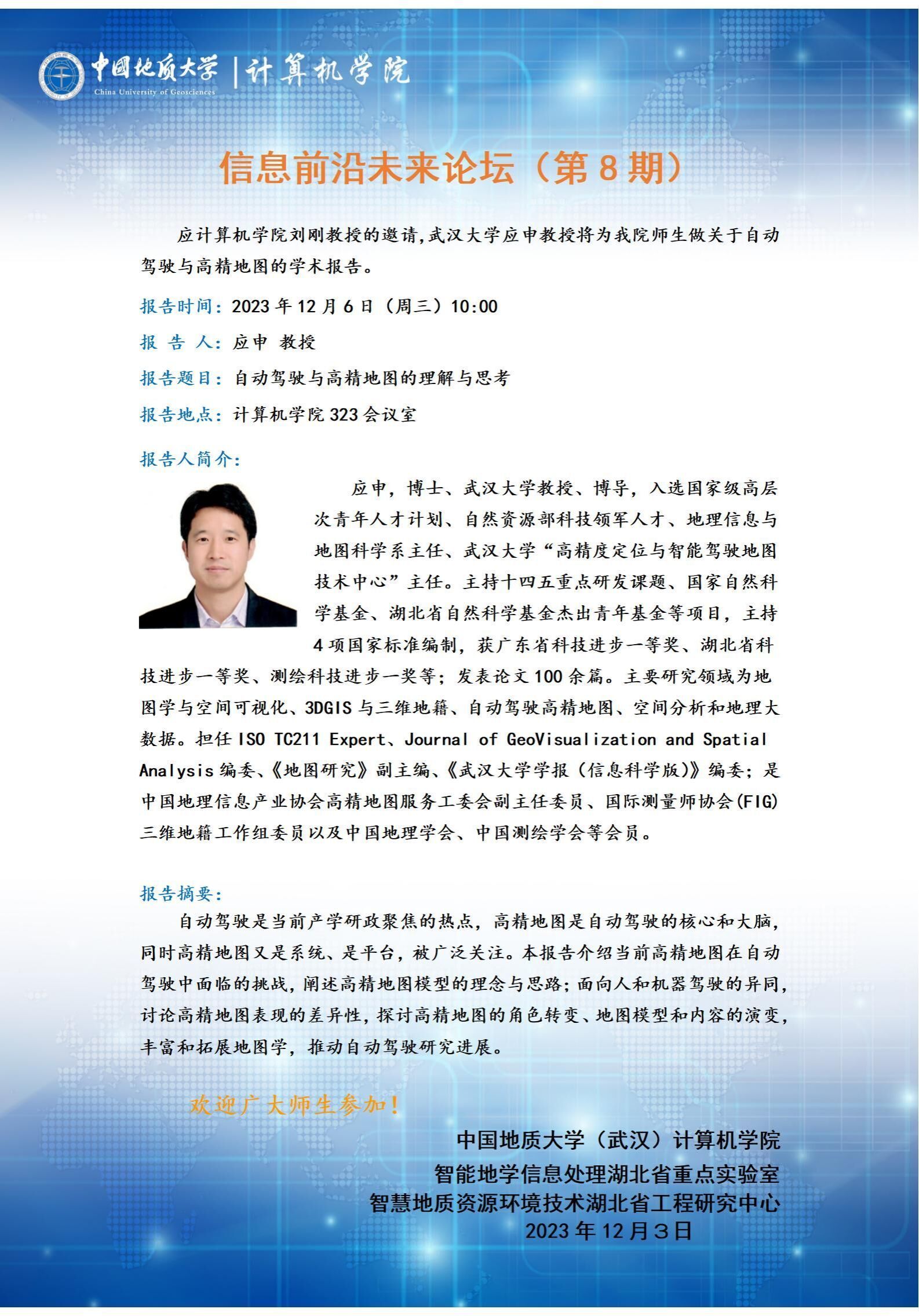 中国地质大学 | 计算机学院
China University of Geosciences

信息前沿未来论坛（第 8 期）

应计算机学院刘刚教授的邀请，武汉大学应申教授将为我院师生做关于自动驾驶与高精地图的学术报告。

报告时间：2023 年 12 月 6 日（周三）10:00

报 告 人：应申 教授

报告题目：自动驾驶与高精地图的理解与思考

报告地点：计算机学院 323 会议室

报告人简介：

应申，博士、武汉大学教授、博导，入选国家级高层次青年人才计划、自然资源部科技领军人才、地理信息与地图科学系主任、武汉大学“高精度定位与智能驾驶地图技术中心”主任。主持十四五重点研发课题、国家自然科学基金、湖北省自然科学基金杰出青年基金等项目，主持 4 项国家标准编制，获广东省科技进步一等奖、湖北省科技进步一等奖、测绘科技进步一奖等；发表论文 100 余篇。主要研究领域为地图学与空间可视化、3DGIS 与三维地籍、自动驾驶高精地图、空间分析和地理大数据。担任 ISO TC211 Expert、Journal of GeoVisualization and Spatial Analysis 编委、《地图研究》副主编、《武汉大学学报（信息科学版）》编委；是中国地理信息产业协会高精地图服务工委会副主任委员、国际测量师协会(FIG)三维地籍工作组委员以及中国地理学会、中国测绘学会等会员。

报告摘要：

自动驾驶是当前产学研政聚焦的热点，高精地图是自动驾驶的核心和大脑，同时高精地图又是系统、是平台，被广泛关注。本报告介绍当前高精地图在自动驾驶中面临的挑战，阐述高精地图模型的理念与思路；面向人和机器驾驶的异同，讨论高精地图表现的差异性，探讨高精地图的角色转变、地图模型和内容的演变，丰富和拓展地图学，推动自动驾驶研究进展。

欢迎广大师生参加！

中国地质大学（武汉）计算机学院
智能地学信息处理湖北省重点实验室
智慧地质资源环境技术湖北省工程研究中心
2023 年 12 月 3 日